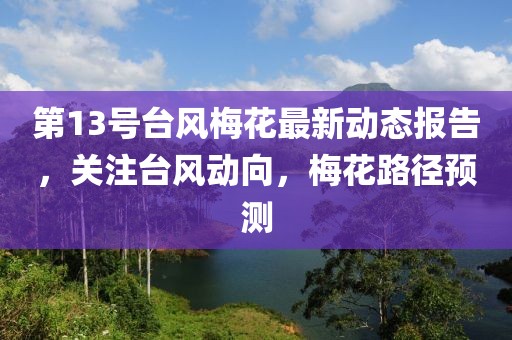 第13号台风梅花最新动态报告，关注台风动向，梅花路径预测